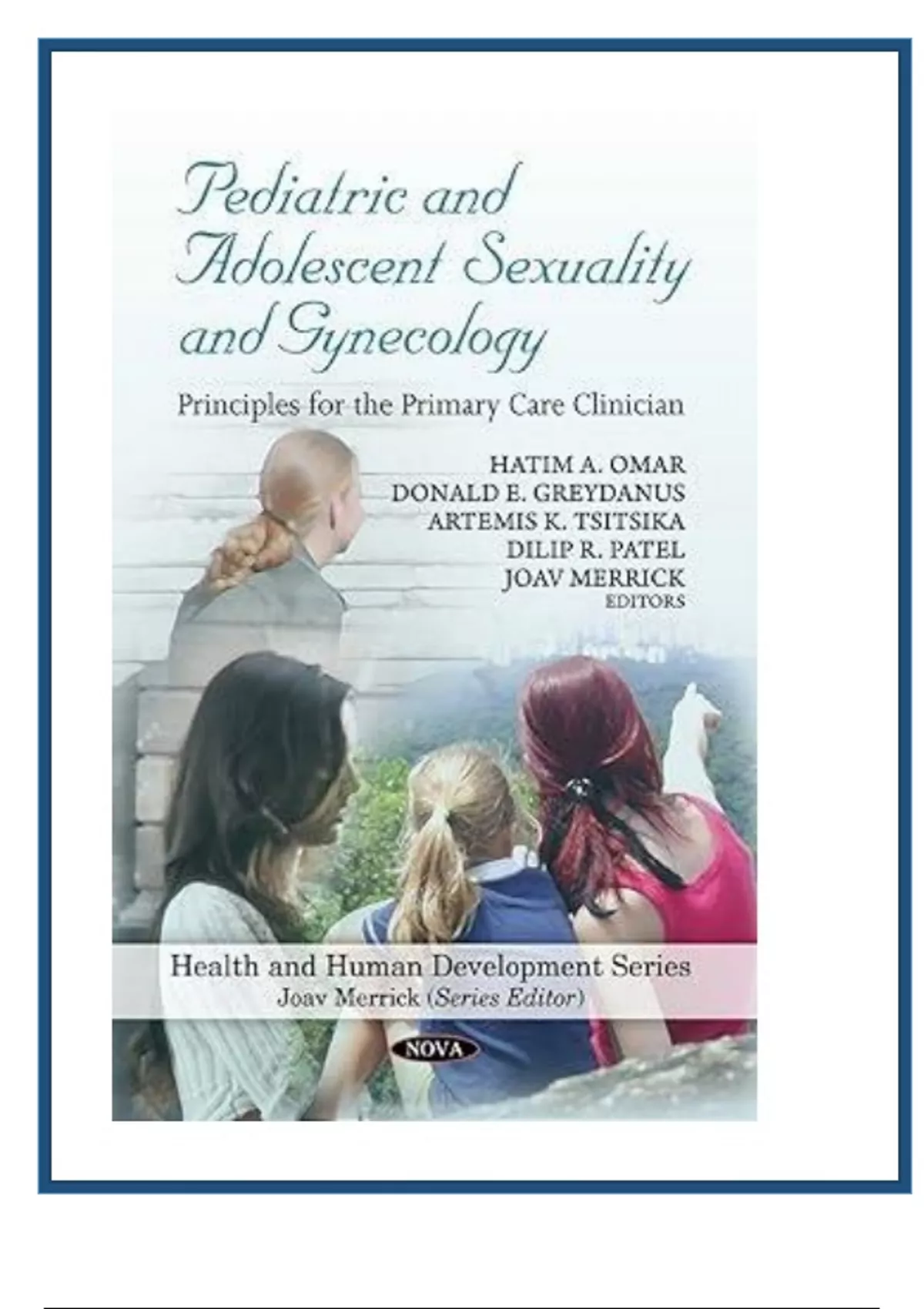 Pediatric and Adolescent Sexuality and Gynecology

Principles for the Primary Care Clinician

HATIM A. OMAR
DONALD E. GREYDANUS
ARTEMIS K. TSITSIKA
DILIP R. PATEL
JOAV MERRICK
EDITORS

Health and Human Development Series
Joav Merrick (Series Editor)

NOVA